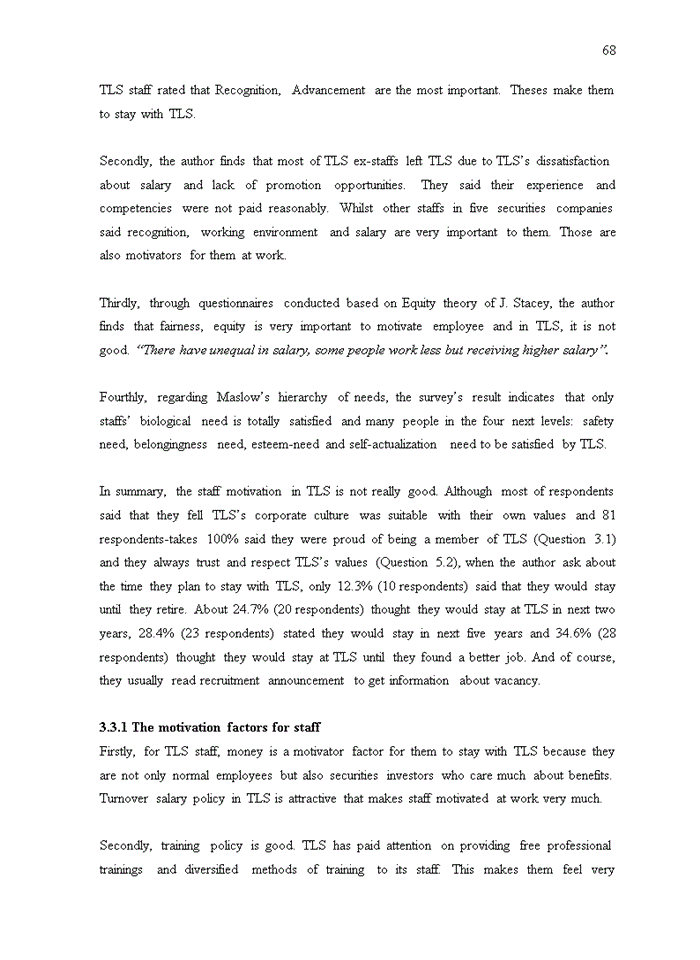 68

TLS staff rated that Recognition, Advancement are the most important. Theses make them to stay with TLS.

Secondly, the author finds that most of TLS ex-staffs left TLS due to TLS's dissatisfaction about salary and lack of promotion opportunities. They said their experience and competencies were not paid reasonably. Whilst other staffs in five securities companies said recognition, working environment and salary are very important to them. Those are also motivators for them at work.

Thirdly, through questionnaires conducted based on Equity theory of J. Stacey, the author finds that fairness, equity is very important to motivate employee and in TLS, it is not good. "There have unequal in salary, some people work less but receiving higher salary".

Fourthly, regarding Maslow's hierarchy of needs, the survey's result indicates that only staffs' biological need is totally satisfied and many people in the four next levels: safety need, belongingness need, esteem-need and self-actualization need to be satisfied by TLS.

In summary, the staff motivation in TLS is not really good. Although most of respondents said that they fell TLS's corporate culture was suitable with their own values and 81 respondents-takes 100% said they were proud of being a member of TLS (Question 3.1) and they always trust and respect TLS's values (Question 5.2), when the author ask about the time they plan to stay with TLS, only 12.3% (10 respondents) said that they would stay until they retire. About 24.7% (20 respondents) thought they would stay at TLS in next two years, 28.4% (23 respondents) stated they would stay in next five years and 34.6% (28 respondents) thought they would stay at TLS until they found a better job. And of course, they usually read recruitment announcement to get information about vacancy.

3.3.1 The motivation factors for staff

Firstly, for TLS staff, money is a motivator factor for them to stay with TLS because they are not only normal employees but also securities investors who care much about benefits. Turnover salary policy in TLS is attractive that makes staff motivated at work very much.

Secondly, training policy is good. TLS has paid attention on providing free professional trainings and diversified methods of training to its staff. This makes them feel very